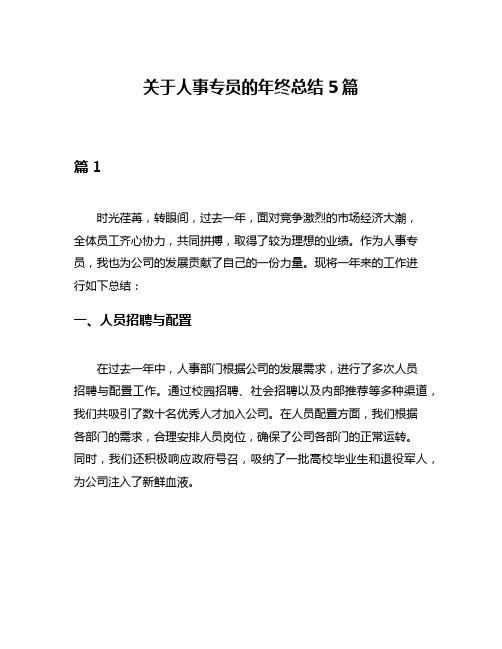 关于人事专员的年终总结 5 篇

篇 1

时光荏苒，转眼间，过去一年，面对竞争激烈的市场经济大潮，全体员工齐心协力，共同拼搏，取得了较为理想的业绩。作为人事专员，我也为公司的发展贡献了自己的一份力量。现将一年来的工作进行如下总结：

一、人员招聘与配置

在过去一年中，人事部门根据公司的发展需求，进行了多次人员招聘与配置工作。通过校园招聘、社会招聘以及内部推荐等多种渠道，我们共吸引了数十名优秀人才加入公司。在人员配置方面，我们根据各部门的需求，合理安排人员岗位，确保了公司各部门的正常运转。同时，我们还积极响应政府号召，吸纳了一批高校毕业生和退役军人，为公司注入了新鲜血液。